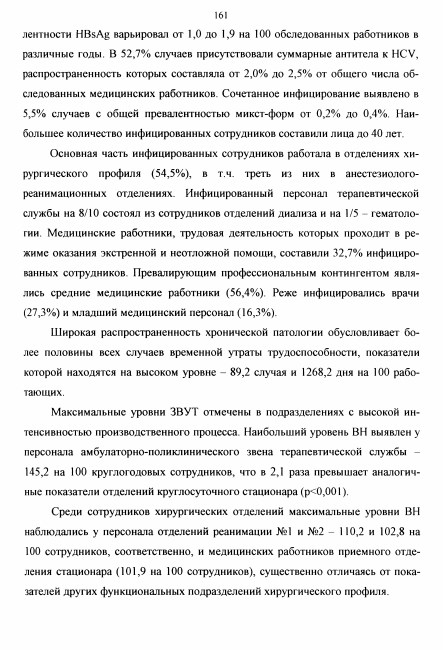 161

лентности HBsAg варьировал от 1,0 до 1,9 на 100 обследованных работников в различные годы. В 52,7% случаев присутствовали суммарные антитела к HCV, распространенность которых составляла от 2,0% до 2,5% от общего числа обследованных медицинских работников. Сочетанное инфицирование выявлено в 5,5% случаев с общей превалентностью микст-форм от 0,2% до 0,4%. Наибольшее количество инфицированных сотрудников составили лица до 40 лет.

Основная часть инфицированных сотрудников работала в отделениях хирургического профиля (54,5%), в т.ч. треть из них в анестезиолого-реанимационных отделениях. Инфицированный персонал терапевтической службы на 8/10 состоял из сотрудников отделений диализа и на 1/5 – гематологии. Медицинские работники, трудовая деятельность которых проходит в режиме оказания экстренной и неотложной помощи, составили 32,7% инфицированных сотрудников. Превалирующим профессиональным контингентом являлись средние медицинские работники (56,4%). Реже инфицировались врачи (27,3%) и младший медицинский персонал (16,3%).

Широкая распространенность хронической патологии обусловливает более половины всех случаев временной утраты трудоспособности, показатели которой находятся на высоком уровне – 89,2 случая и 1268,2 дня на 100 работающих.

Максимальные уровни ЗВУТ отмечены в подразделениях с высокой интенсивностью производственного процесса. Наибольший уровень ВН выявлен у персонала амбулаторно-поликлинического звена терапевтической службы – 145,2 на 100 круглогодовых сотрудников, что в 2,1 раза превышает аналогичные показатели отделений круглосуточного стационара (p<0,001).

Среди сотрудников хирургических отделений максимальные уровни ВН наблюдались у персонала отделений реанимации №1 и №2 – 110,2 и 102,8 на 100 сотрудников, соответственно, и медицинских работников приемного отделения стационара (101,9 на 100 сотрудников), существенно отличаясь от показателей других функциональных подразделений хирургического профиля.